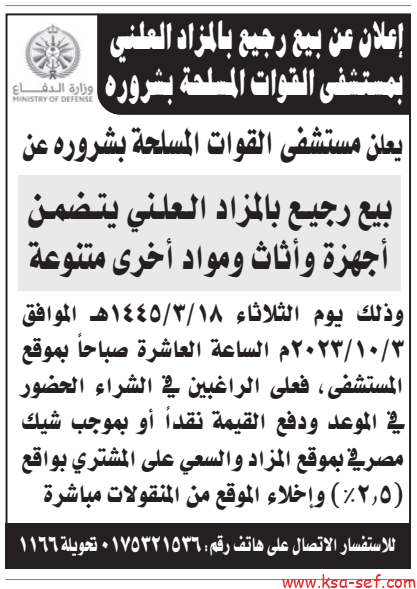 إعلان عن بيع رجيع بالمزاد العلني بمستشفى القوات المسلحة بشروره

وزارة الدفاع
MINISTRY OF DEFENSE

يعلن مستشفى القوات المسلحة بشروره عن

بيع رجيع بالمزاد العلني يتضمن أجهزة وأثاث ومواد أخرى متنوعة

وذلك يوم الثلاثاء ١٤٤٥/٣/١٨هـ الموافق ٢٠٢٣/١٠/٣م الساعة العاشرة صباحاً بموقع المستشفى، فعلى الراغبين في الشراء الحضور في الموعد ودفع القيمة نقداً أو بموجب شيك مصرفي بموقع المزاد والسعي على المشتري بواقع (٢,٥٪) وإخلاء الموقع من المنقولات مباشرة

للاستفسار الاتصال على هاتف رقم: ٠١٧٥٣٢١٥٣٦ تحويلة ١١٦٦

www.ksa-sef.com